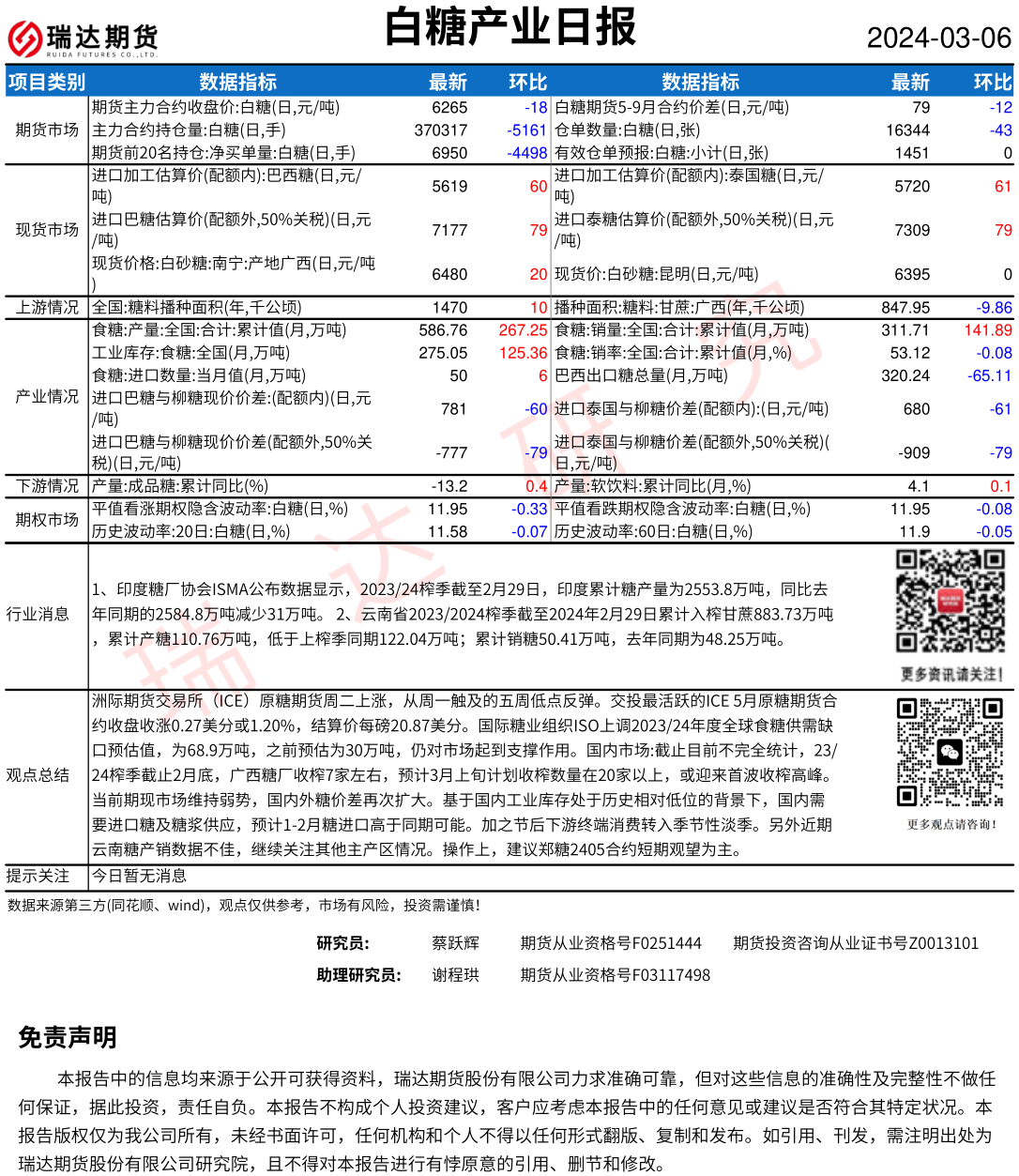 瑞达期货
RUIDA FUTURES CO.,LTD.

白糖产业日报

2024-03-06

| 项目类别 | 数据指标 | 最新 | 环比 | 数据指标 | 最新 | 环比 |
|---|---|---|---|---|---|---|
| 期货市场 | 期货主力合约收盘价:白糖(日,元/吨) | 6265 | -18 | 白糖期货5-9月合约价差(日,元/吨) | 79 | -12 |
| | 主力合约持仓量:白糖(日,手) | 370317 | -5161 | 仓单数量:白糖(日,张) | 16344 | -43 |
| | 期货前20名持仓:净买单量:白糖(日,手) | 6950 | -4498 | 有效仓单预报:白糖:小计(日,张) | 1451 | 0 |
| 现货市场 | 进口加工估算价(配额内):巴西糖(日,元/吨) | 5619 | 60 | 进口加工估算价(配额内):泰国糖(日,元/吨) | 5720 | 61 |
| | 进口巴糖估算价(配额外,50%关税)(日,元/吨) | 7177 | 79 | 进口泰糖估算价(配额外,50%关税)(日,元/吨) | 7309 | 79 |
| | 现货价格:白砂糖:南宁:产地广西(日,元/吨) | 6480 | 20 | 现货价:白砂糖:昆明(日,元/吨) | 6395 | 0 |
| 上游情况 | 全国:糖料播种面积(年,千公顷) | 1470 | 10 | 播种面积:糖料:甘蔗:广西(年,千公顷) | 847.95 | -9.86 |
| 产业情况 | 食糖:产量:全国:合计:累计值(月,万吨) | 586.76 | 267.25 | 食糖:销量:全国:合计:累计值(月,万吨) | 311.71 | 141.89 |
| | 工业库存:食糖:全国(月,万吨) | 275.05 | 125.36 | 食糖:销率:全国:合计:累计值(月,%) | 53.12 | -0.08 |
| | 食糖:进口数量:当月值(月,万吨) | 50 | 6 | 巴西出口糖总量(月,万吨) | 320.24 | -65.11 |
| | 进口巴糖与柳糖现价价差:(配额内)(日,元/吨) | 781 | -60 | 进口泰国与柳糖价差(配额内):(日,元/吨) | 680 | -61 |
| | 进口巴糖与柳糖现价价差(配额外,50%关税)(日,元/吨) | -777 | -79 | 进口泰国与柳糖价差(配额外,50%关税)(日,元/吨) | -909 | -79 |
| 下游情况 | 产量:成品糖:累计同比(%) | -13.2 | 0.4 | 产量:软饮料:累计同比(月,%) | 4.1 | 0.1 |
| 期权市场 | 平值看涨期权隐含波动率:白糖(日,%) | 11.95 | -0.33 | 平值看跌期权隐含波动率:白糖(日,%) | 11.95 | -0.08 |
| | 历史波动率:20日:白糖(日,%) | 11.58 | -0.07 | 历史波动率:60日:白糖(日,%) | 11.9 | -0.05 |

行业消息
1、印度糖厂协会ISMA公布数据显示，2023/24榨季截至2月29日，印度累计糖产量为2553.8万吨，同比去年同期的2584.8万吨减少31万吨。 2、云南省2023/2024榨季截至2024年2月29日累计入榨甘蔗883.73万吨，累计产糖110.76万吨，低于上榨季同期122.04万吨；累计销糖50.41万吨，去年同期为48.25万吨。

更多资讯请关注!

观点总结
洲际期货交易所（ICE）原糖期货周二上涨，从周一触及的五周低点反弹。交投最活跃的ICE 5月原糖期货合约收盘收涨0.27美分或1.20%，结算价每磅20.87美分。国际糖业组织ISO上调2023/24年度全球食糖供需缺口预估值，为68.9万吨，之前预估为30万吨，仍对市场起到支撑作用。国内市场:截止目前不完全统计，23/24榨季截止2月底，广西糖厂收榨7家左右，预计3月上旬计划收榨数量在20家以上，或迎来首波收榨高峰。当前期现市场维持弱势，国内外糖价差再次扩大。基于国内工业库存处于历史相对低位的背景下，国内需要进口糖及糖浆供应，预计1-2月糖进口高于同期可能。加之节后下游终端消费转入季节性淡季。另外近期云南糖产销数据不佳，继续关注其他主产区情况。操作上，建议郑糖2405合约短期观望为主。

更多观点请咨询!

提示关注
今日暂无消息

数据来源第三方(同花顺、wind)，观点仅供参考，市场有风险，投资需谨慎!

研究员: 蔡跃辉 期货从业资格号F0251444 期货投资咨询从业证书号Z0013101
助理研究员: 谢程珙 期货从业资格号F03117498

免责声明

本报告中的信息均来源于公开可获得资料，瑞达期货股份有限公司力求准确可靠，但对这些信息的准确性及完整性不做任何保证，据此投资，责任自负。本报告不构成个人投资建议，客户应考虑本报告中的任何意见或建议是否符合其特定状况。本报告版权仅为我公司所有，未经书面许可，任何机构和个人不得以任何形式翻版、复制和发布。如引用、刊发，需注明出处为瑞达期货股份有限公司研究院，且不得对本报告进行有悖原意的引用、删节和修改。